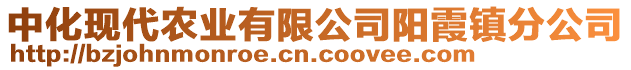 中化现代农业有限公司阳霞镇分公司
http://bzjohnmonroe.cn.coovee.com